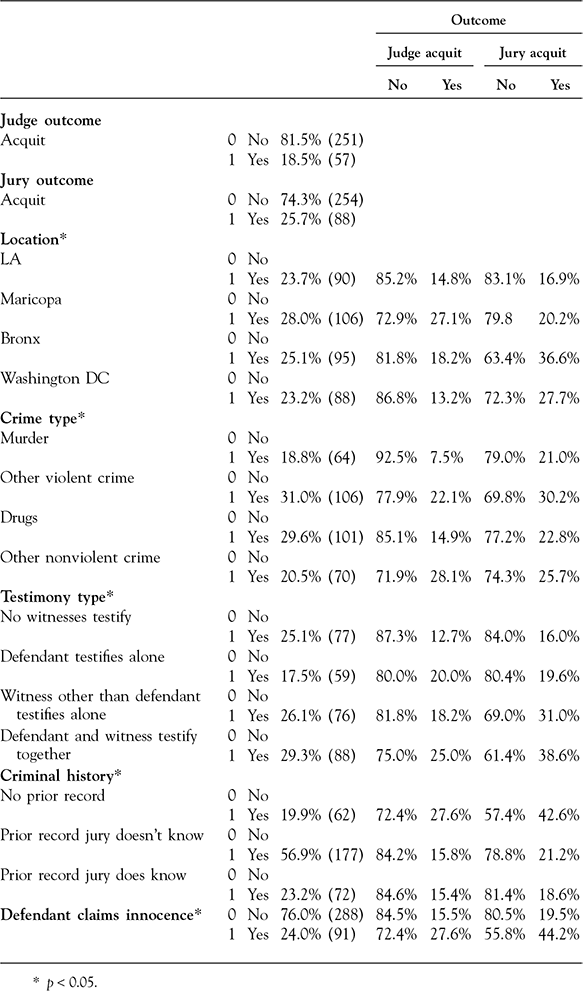 | | | | | Outcome | | | |
|---|---|---|---|---|---|---|---|
| | | | | Judge acquit | | Jury acquit | |
| | | | | No | Yes | No | Yes |
| **Judge outcome** | | | | | | | |
| Acquit | 0 | No | 81.5% (251) | | | | |
| | 1 | Yes | 18.5% (57) | | | | |
| **Jury outcome** | | | | | | | |
| Acquit | 0 | No | 74.3% (254) | | | | |
| | 1 | Yes | 25.7% (88) | | | | |
| **Location*** | | | | | | | |
| LA | 0 | No | | | | | |
| | 1 | Yes | 23.7% (90) | 85.2% | 14.8% | 83.1% | 16.9% |
| Maricopa | 0 | No | | | | | |
| | 1 | Yes | 28.0% (106) | 72.9% | 27.1% | 79.8 | 20.2% |
| Bronx | 0 | No | | | | | |
| | 1 | Yes | 25.1% (95) | 81.8% | 18.2% | 63.4% | 36.6% |
| Washington DC | 0 | No | | | | | |
| | 1 | Yes | 23.2% (88) | 86.8% | 13.2% | 72.3% | 27.7% |
| **Crime type*** | | | | | | | |
| Murder | 0 | No | | | | | |
| | 1 | Yes | 18.8% (64) | 92.5% | 7.5% | 79.0% | 21.0% |
| Other violent crime | 0 | No | | | | | |
| | 1 | Yes | 31.0% (106) | 77.9% | 22.1% | 69.8% | 30.2% |
| Drugs | 0 | No | | | | | |
| | 1 | Yes | 29.6% (101) | 85.1% | 14.9% | 77.2% | 22.8% |
| Other nonviolent crime | 0 | No | | | | | |
| | 1 | Yes | 20.5% (70) | 71.9% | 28.1% | 74.3% | 25.7% |
| **Testimony type*** | | | | | | | |
| No witnesses testify | 0 | No | | | | | |
| | 1 | Yes | 25.1% (77) | 87.3% | 12.7% | 84.0% | 16.0% |
| Defendant testifies alone | 0 | No | | | | | |
| | 1 | Yes | 17.5% (59) | 80.0% | 20.0% | 80.4% | 19.6% |
| Witness other than defendant testifies alone | 0 | No | | | | | |
| | 1 | Yes | 26.1% (76) | 81.8% | 18.2% | 69.0% | 31.0% |
| Defendant and witness testify together | 0 | No | | | | | |
| | 1 | Yes | 29.3% (88) | 75.0% | 25.0% | 61.4% | 38.6% |
| **Criminal history*** | | | | | | | |
| No prior record | 0 | No | | | | | |
| | 1 | Yes | 19.9% (62) | 72.4% | 27.6% | 57.4% | 42.6% |
| Prior record jury doesn't know | 0 | No | | | | | |
| | 1 | Yes | 56.9% (177) | 84.2% | 15.8% | 78.8% | 21.2% |
| Prior record jury does know | 0 | No | | | | | |
| | 1 | Yes | 23.2% (72) | 84.6% | 15.4% | 81.4% | 18.6% |
| **Defendant claims innocence*** | 0 | No | 76.0% (288) | 84.5% | 15.5% | 80.5% | 19.5% |
| | 1 | Yes | 24.0% (91) | 72.4% | 27.6% | 55.8% | 44.2% |

* $p < 0.05$.